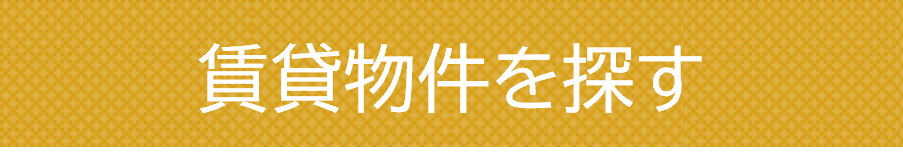 賃貸物件を探す